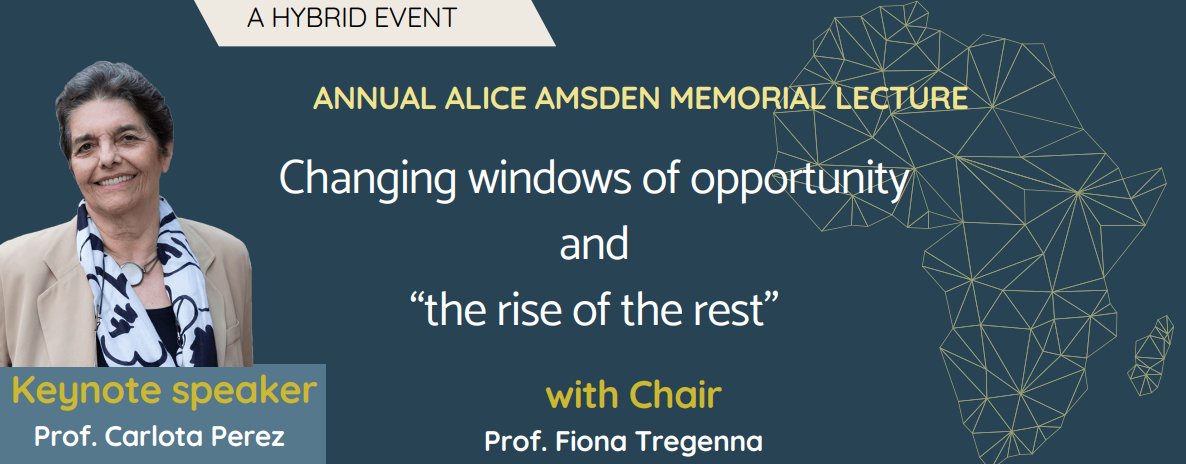 A HYBRID EVENT

ANNUAL ALICE AMSDEN MEMORIAL LECTURE

Changing windows of opportunity and “the rise of the rest”

Keynote speaker
Prof. Carlota Perez

with Chair
Prof. Fiona Tregenna